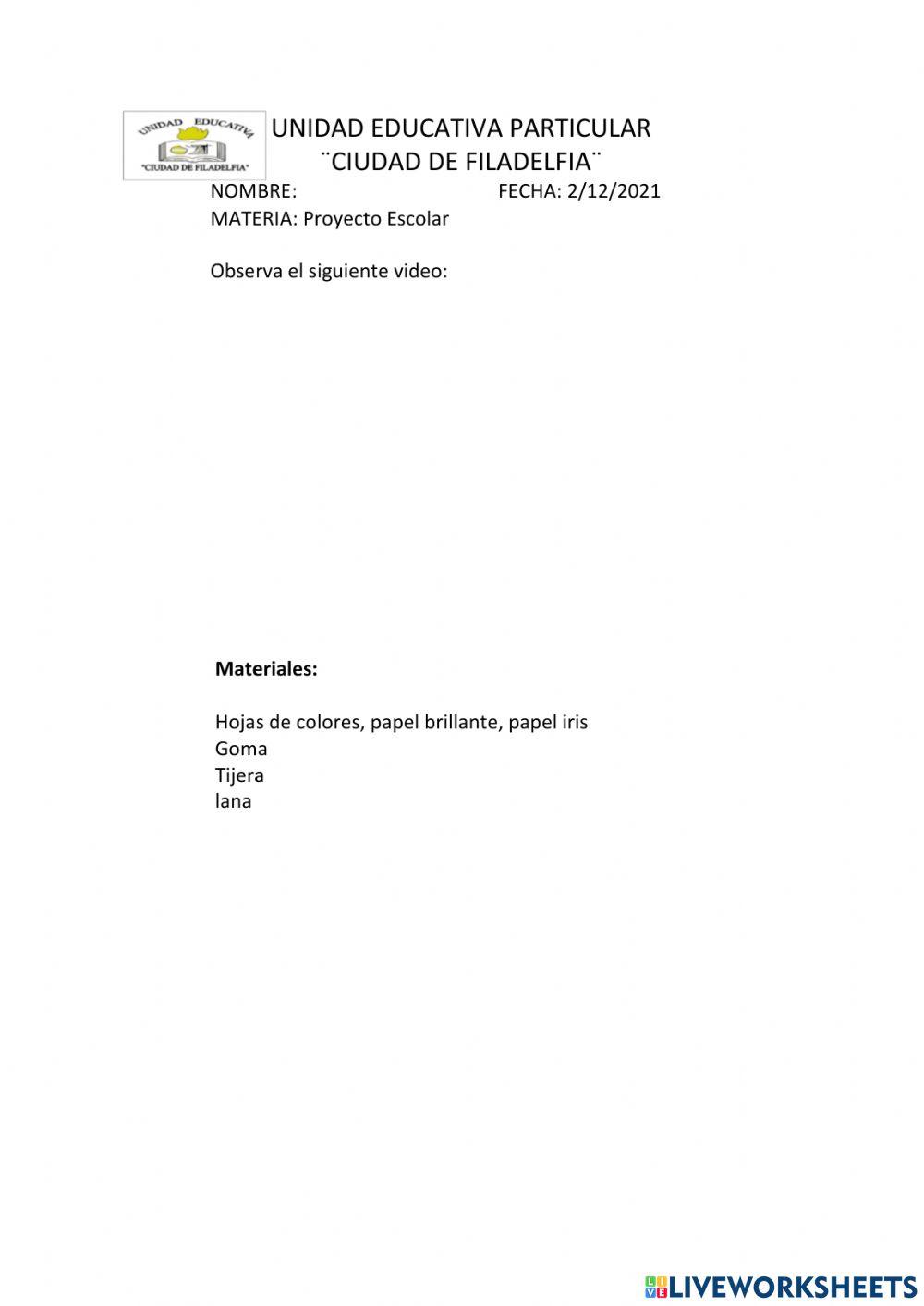 UNIDAD EDUCATIVA "CIUDAD DE FILADELFIA"

UNIDAD EDUCATIVA PARTICULAR
¨CIUDAD DE FILADELFIA¨

NOMBRE: FECHA: 2/12/2021
MATERIA: Proyecto Escolar

Observa el siguiente video:

**Materiales:**

Hojas de colores, papel brillante, papel iris
Goma
Tijera
lana

LIVEWORKSHEETS